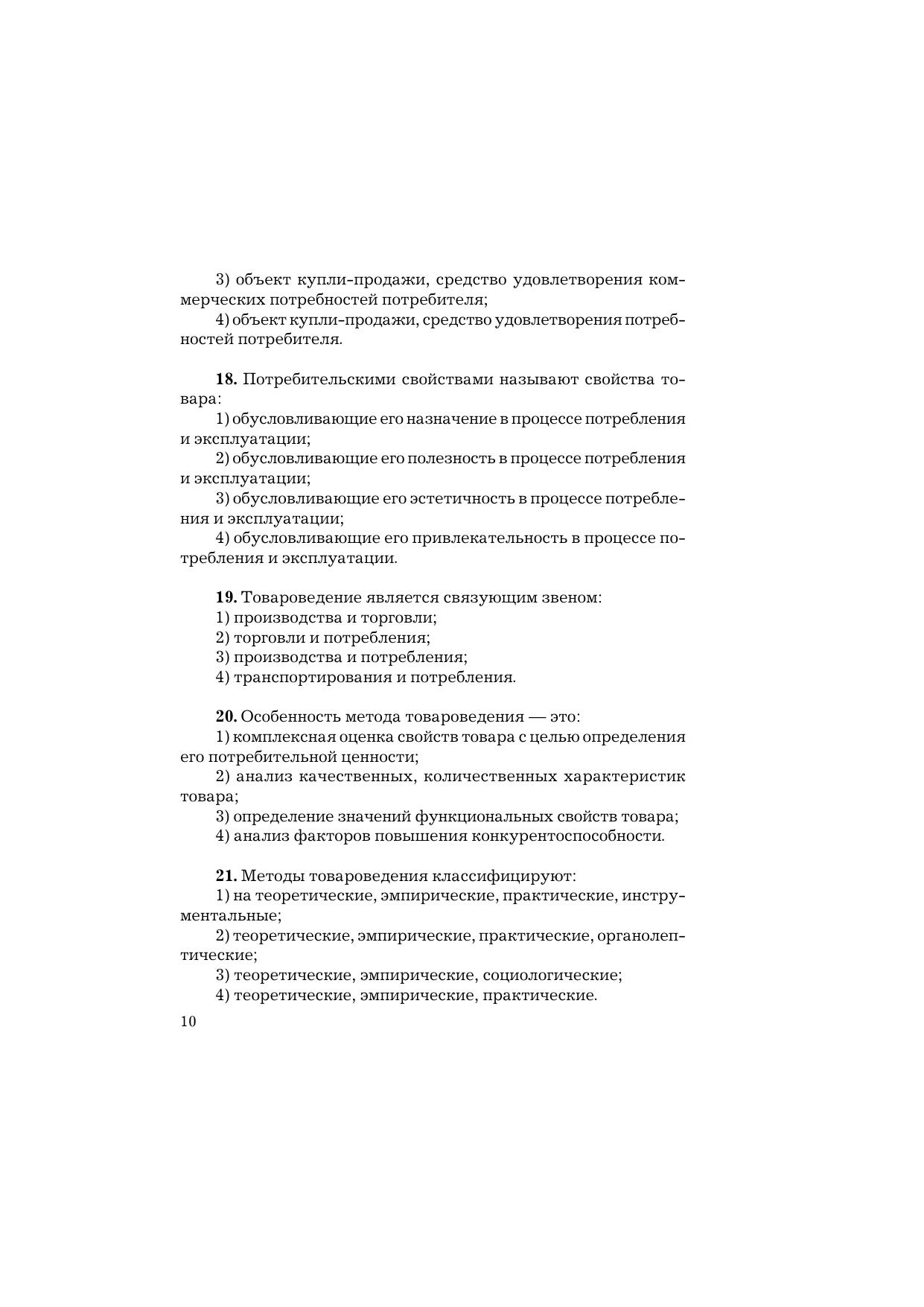 3) объект купли-продажи, средство удовлетворения коммерческих потребностей потребителя;

4) объект купли-продажи, средство удовлетворения потребностей потребителя.

**18.** Потребительскими свойствами называют свойства товара:

1) обусловливающие его назначение в процессе потребления и эксплуатации;

2) обусловливающие его полезность в процессе потребления и эксплуатации;

3) обусловливающие его эстетичность в процессе потребления и эксплуатации;

4) обусловливающие его привлекательность в процессе потребления и эксплуатации.

**19.** Товароведение является связующим звеном:

1) производства и торговли;

2) торговли и потребления;

3) производства и потребления;

4) транспортирования и потребления.

**20.** Особенность метода товароведения — это:

1) комплексная оценка свойств товара с целью определения его потребительной ценности;

2) анализ качественных, количественных характеристик товара;

3) определение значений функциональных свойств товара;

4) анализ факторов повышения конкурентоспособности.

**21.** Методы товароведения классифицируют:

1) на теоретические, эмпирические, практические, инструментальные;

2) теоретические, эмпирические, практические, органолептические;

3) теоретические, эмпирические, социологические;

4) теоретические, эмпирические, практические.

10